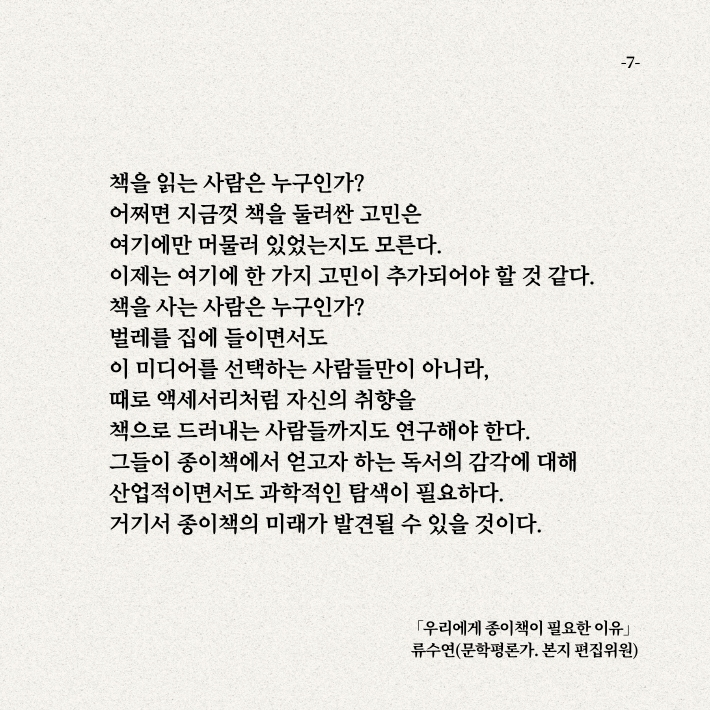 -7-

책을 읽는 사람은 누구인가?
어쩌면 지금껏 책을 둘러싼 고민은
여기에만 머물러 있었는지도 모른다.
이제는 여기에 한 가지 고민이 추가되어야 할 것 같다.
책을 사는 사람은 누구인가?
벌레를 집에 들이면서도
이 미디어를 선택하는 사람들만이 아니라,
때로 액세서리처럼 자신의 취향을
책으로 드러내는 사람들까지도 연구해야 한다.
그들이 종이책에서 얻고자 하는 독서의 감각에 대해
산업적이면서도 과학적인 탐색이 필요하다.
거기서 종이책의 미래가 발견될 수 있을 것이다.

「우리에게 종이책이 필요한 이유」
류수연(문학평론가. 본지 편집위원)